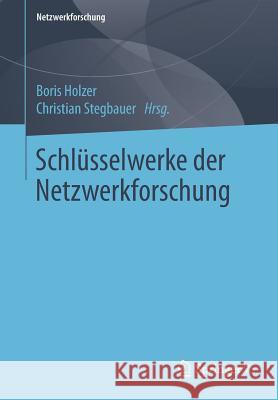 Netzwerkforschung

Boris Holzer
Christian Stegbauer Hrsg.

Schlüsselwerke der Netzwerkforschung

Kraina Książek